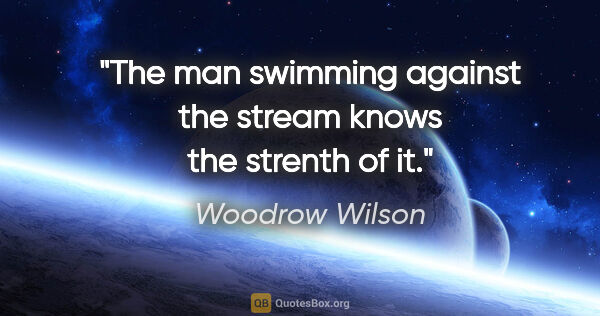 "The man swimming against the stream knows the strenth of it."

Woodrow Wilson

QB QuotesBox.org